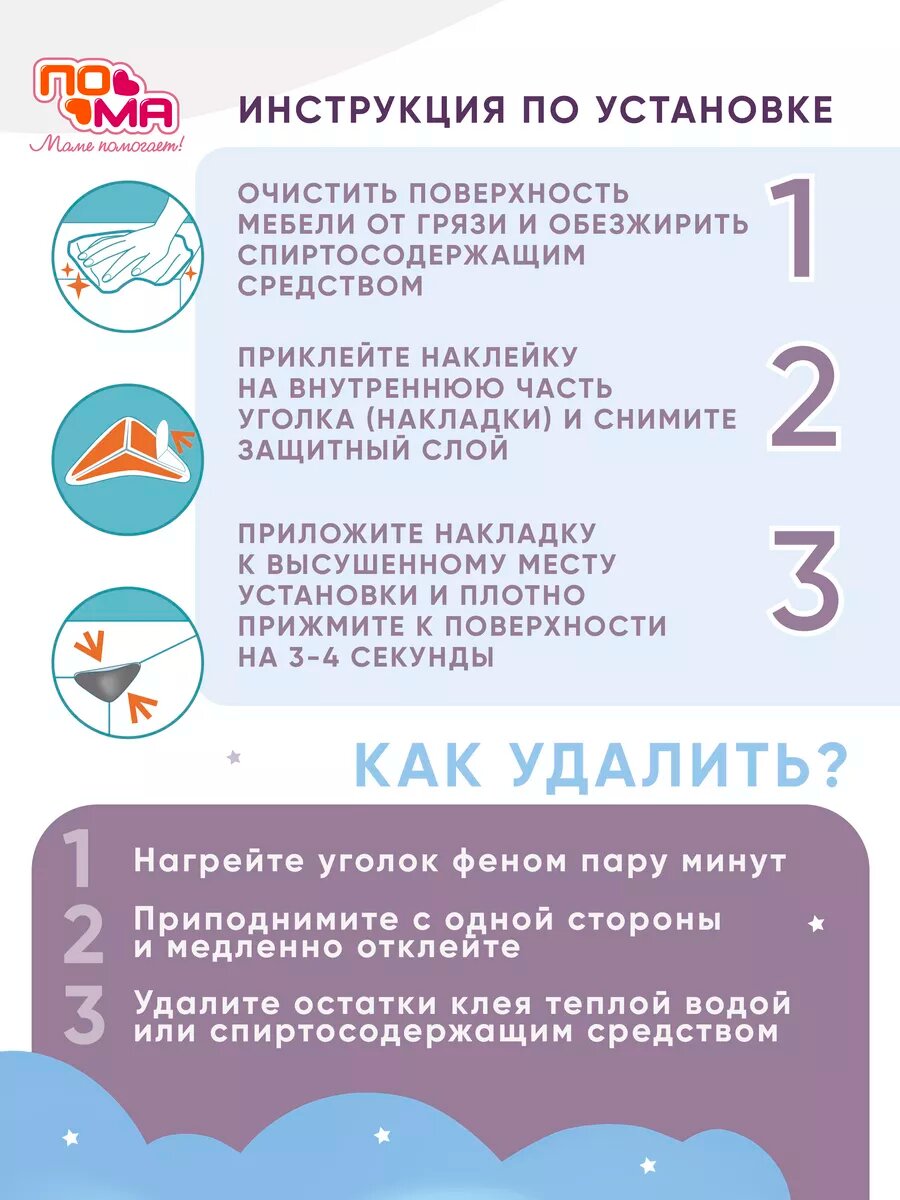 ПО МА
Маме помогает!

ИНСТРУКЦИЯ ПО УСТАНОВКЕ

ОЧИСТИТЬ ПОВЕРХНОСТЬ МЕБЕЛИ ОТ ГРЯЗИ И ОБЕЗЖИРИТЬ СПИРТОСОДЕРЖАЩИМ СРЕДСТВОМ

1

ПРИКЛЕЙТЕ НАКЛЕЙКУ НА ВНУТРЕННЮЮ ЧАСТЬ УГОЛКА (НАКЛАДКИ) И СНИМИТЕ ЗАЩИТНЫЙ СЛОЙ

2

ПРИЛОЖИТЕ НАКЛАДКУ К ВЫСУШЕННОМУ МЕСТУ УСТАНОВКИ И ПЛОТНО ПРИЖМИТЕ К ПОВЕРХНОСТИ НА 3-4 СЕКУНДЫ

3

КАК УДАЛИТЬ?

1 Нагрейте уголок феном пару минут

2 Приподнимите с одной стороны и медленно отклейте

3 Удалите остатки клея теплой водой или спиртосодержащим средством